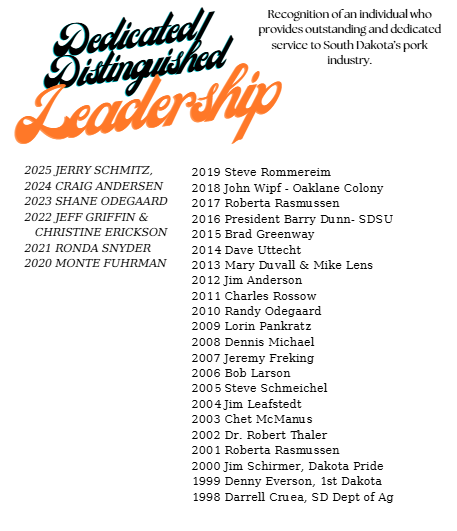 Dedicated/ Distinguished Leadership

Recognition of an individual who provides outstanding and dedicated service to South Dakota's pork industry.

2025 JERRY SCHMITZ,
2024 CRAIG ANDERSEN
2023 SHANE ODEGAARD
2022 JEFF GRIFFIN & CHRISTINE ERICKSON
2021 RONDA SNYDER
2020 MONTE FUHRMAN

2019 Steve Rommereim
2018 John Wipf - Oaklane Colony
2017 Roberta Rasmussen
2016 President Barry Dunn- SDSU
2015 Brad Greenway
2014 Dave Uttecht
2013 Mary Duvall & Mike Lens
2012 Jim Anderson
2011 Charles Rossow
2010 Randy Odegaard
2009 Lorin Pankratz
2008 Dennis Michael
2007 Jeremy Freking
2006 Bob Larson
2005 Steve Schmeichel
2004 Jim Leafstedt
2003 Chet McManus
2002 Dr. Robert Thaler
2001 Roberta Rasmussen
2000 Jim Schirmer, Dakota Pride
1999 Denny Everson, 1st Dakota
1998 Darrell Cruea, SD Dept of Ag